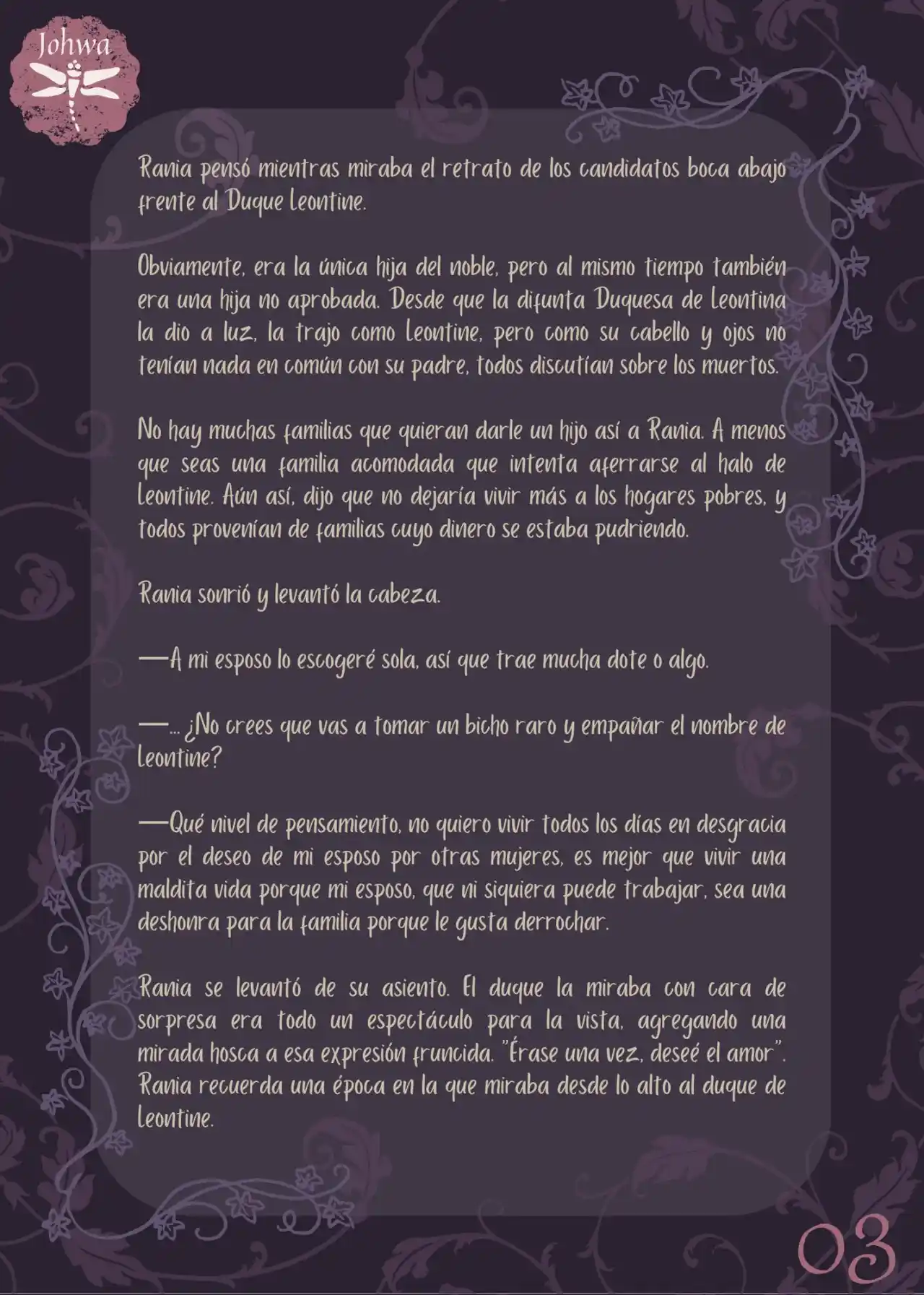 Johwa

Rania pensó mientras miraba el retrato de los candidatos boca abajo frente al Duque Leontine.

Obviamente, era la única hija del noble, pero al mismo tiempo también era una hija no aprobada. Desde que la difunta Duquesa de Leontina la dio a luz, la trajo como Leontine, pero como su cabello y ojos no tenían nada en común con su padre, todos discutían sobre los muertos.

No hay muchas familias que quieran darle un hijo así a Rania. A menos que seas una familia acomodada que intenta aferrarse al halo de Leontine. Aún así, dijo que no dejaría vivir más a los hogares pobres, y todos provenían de familias cuyo dinero se estaba pudriendo.

Rania sonrió y levantó la cabeza.

—A mi esposo lo escogeré sola, así que trae mucha dote o algo.

—... ¿No crees que vas a tomar un bicho raro y empañar el nombre de Leontine?

—Qué nivel de pensamiento, no quiero vivir todos los días en desgracia por el deseo de mi esposo por otras mujeres, es mejor que vivir una maldita vida porque mi esposo, que ni siquiera puede trabajar, sea una deshonra para la familia porque le gusta derrochar.

Rania se levantó de su asiento. El duque la miraba con cara de sorpresa era todo un espectáculo para la vista, agregando una mirada hosca a esa expresión fruncida. "Érase una vez, deseé el amor". Rania recuerda una época en la que miraba desde lo alto al duque de Leontine.

03